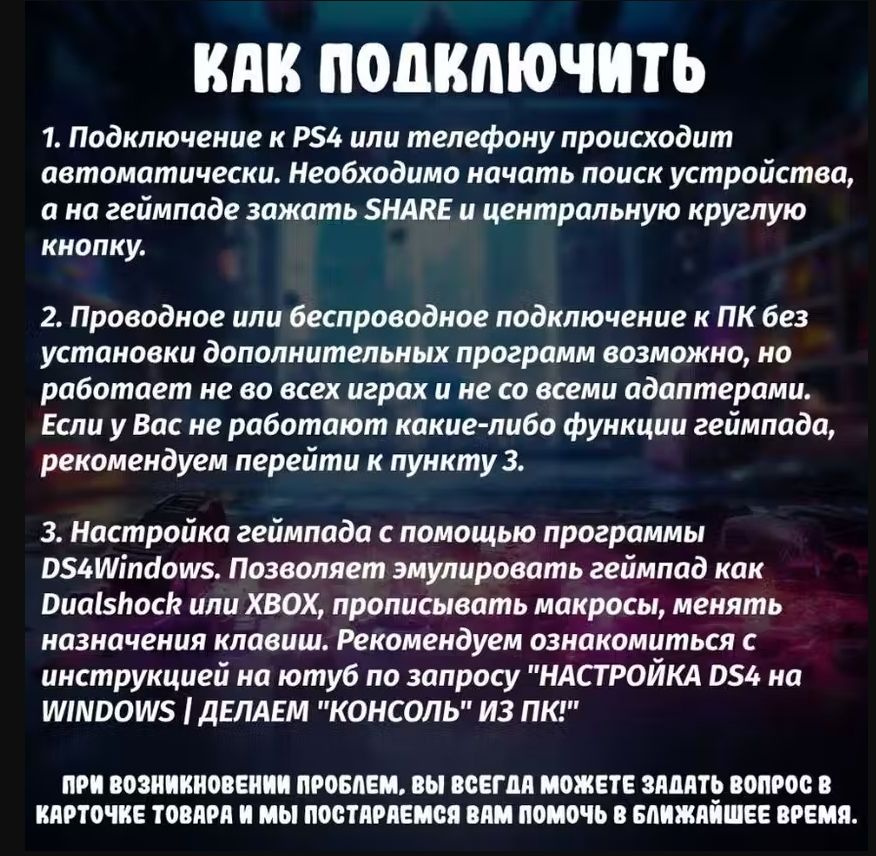 КАК ПОДКЛЮЧИТЬ

1. Подключение к PS4 или телефону происходит автоматически. Необходимо начать поиск устройства, а на геймпаде зажать SHARE и центральную круглую кнопку.

2. Проводное или беспроводное подключение к ПК без установки дополнительных программ возможно, но работает не во всех играх и не со всеми адаптерами. Если у Вас не работают какие-либо функции геймпада, рекомендуем перейти к пункту 3.

3. Настройка геймпада с помощью программы DS4Windows. Позволяет эмулировать геймпад как Dualshock или XBOX, прописывать макросы, менять назначения клавиш. Рекомендуем ознакомиться с инструкцией на ютуб по запросу "НАСТРОЙКА DS4 на WINDOWS | ДЕЛАЕМ "КОНСОЛЬ" ИЗ ПК!"

ПРИ ВОЗНИКНОВЕНИИ ПРОБЛЕМ, ВЫ ВСЕГДА МОЖЕТЕ ЗАДАТЬ ВОПРОС В КАРТОЧКЕ ТОВАРА И МЫ ПОСТАРАЕМСЯ ВАМ ПОМОЧЬ В БЛИЖАЙШЕЕ ВРЕМЯ.